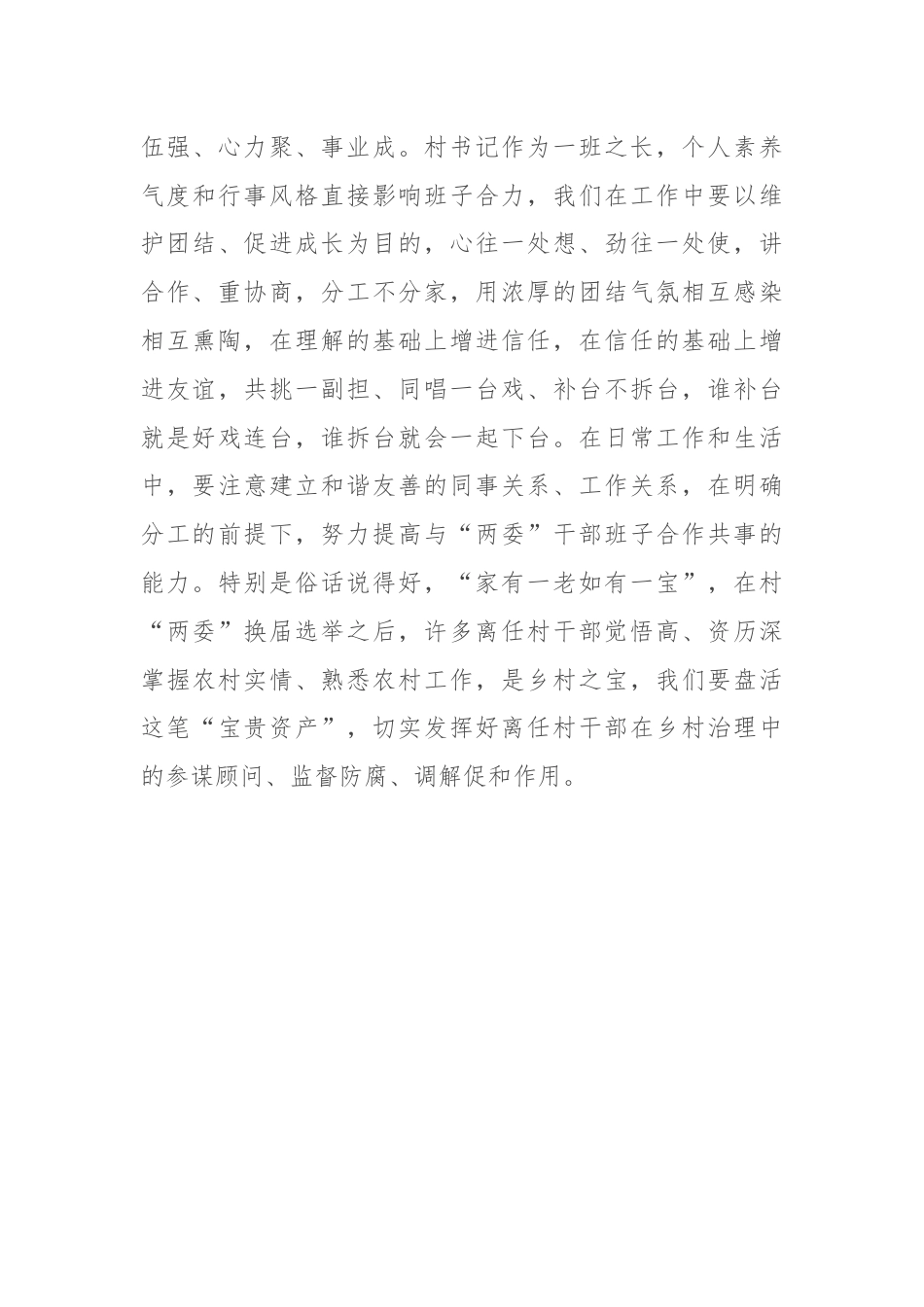 伍强、心力聚、事业成。村书记作为一班之长，个人素养气度和行事风格直接影响班子合力，我们在工作中要以维护团结、促进成长为目的，心往一处想、劲往一处使，讲合作、重协商，分工不分家，用浓厚的团结气氛相互感染相互熏陶，在理解的基础上增进信任，在信任的基础上增进友谊，共挑一副担、同唱一台戏、补台不拆台，谁补台就是好戏连台，谁拆台就会一起下台。在日常工作和生活中，要注意建立和谐友善的同事关系、工作关系，在明确分工的前提下，努力提高与“两委”干部班子合作共事的能力。特别是俗话说得好，“家有一老如有一宝”，在村“两委”换届选举之后，许多离任村干部觉悟高、资历深掌握农村实情、熟悉农村工作，是乡村之宝，我们要盘活这笔“宝贵资产”，切实发挥好离任村干部在乡村治理中的参谋顾问、监督防腐、调解促和作用。